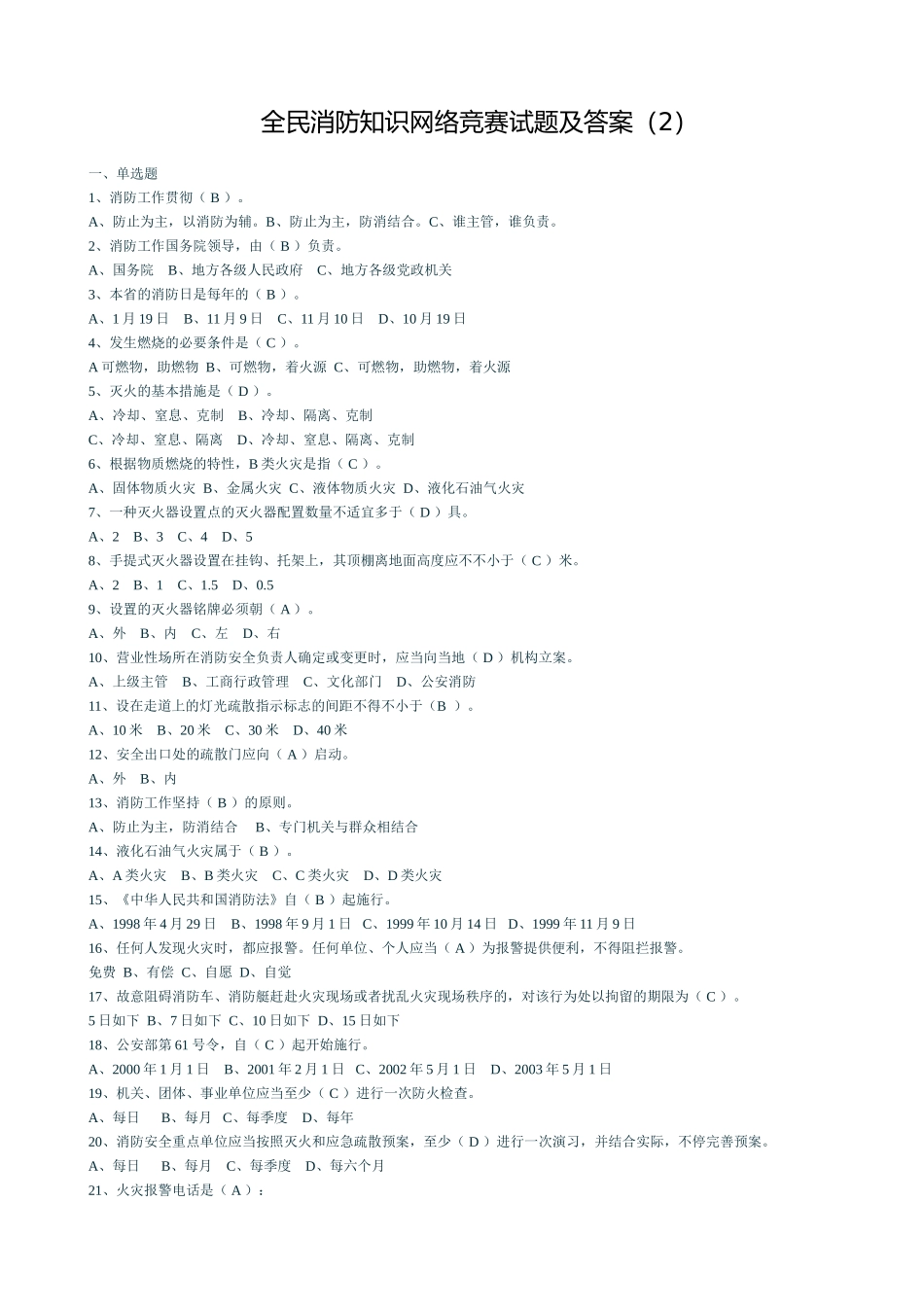 全民消防知识网络竞赛试题及答案（2）

一、单选题

1、消防工作贯彻（ B ）。

A、防止为主，以消防为辅。B、防止为主，防消结合。C、谁主管，谁负责。

2、消防工作国务院领导，由（ B ）负责。

A、国务院　B、地方各级人民政府　C、地方各级党政机关

3、本省的消防日是每年的（ B ）。

A、1 月 19 日　B、11 月 9 日　C、11 月 10 日　D、10 月 19 日

4、发生燃烧的必要条件是（ C ）。

A 可燃物，助燃物 B、可燃物，着火源 C、可燃物，助燃物，着火源

5、灭火的基本措施是（ D ）。

A、冷却、窒息、克制　B、冷却、隔离、克制

C、冷却、窒息、隔离　D、冷却、窒息、隔离、克制

6、根据物质燃烧的特性，B 类火灾是指（ C ）。

A、固体物质火灾 B、金属火灾 C、液体物质火灾 D、液化石油气火灾

7、一种灭火器设置点的灭火器配置数量不适宜多于（ D ）具。

A、2　B、3　C、4　D、5

8、手提式灭火器设置在挂钩、托架上，其顶棚离地面高度应不不小于（ C ）米。

A、2　B、1　C、1.5　D、0.5

9、设置的灭火器铭牌必须朝（ A ）。

A、外　B、内　C、左　D、右

10、营业性场所在消防安全负责人确定或变更时，应当向当地（ D ）机构立案。

A、上级主管　B、工商行政管理　C、文化部门　D、公安消防

11、设在走道上的灯光疏散指示标志的间距不得不小于（B ）。

A、10 米　B、20 米　C、30 米　D、40 米

12、安全出口处的疏散门应向（ A ）启动。

A、外　B、内

13、消防工作坚持（ B ）的原则。

A、防止为主，防消结合　B、专门机关与群众相结合

14、液化石油气火灾属于（ B ）。

A、A 类火灾　B、B 类火灾　C、C 类火灾　D、D 类火灾

15、《中华人民共和国消防法》自（ B ）起施行。

A、1998 年 4 月 29 日　B、1998 年 9 月 1 日　C、1999 年 10 月 14 日　D、1999 年 11 月 9 日

16、任何人发现火灾时，都应报警。任何单位、个人应当（ A ）为报警提供便利，不得阻拦报警。

免费 B、有偿 C、自愿 D、自觉

17、故意阻碍消防车、消防艇赶赴火灾现场或者扰乱火灾现场秩序的，对该行为处以拘留的期限为（ C ）。

5 日如下 B、7 日如下 C、10 日如下 D、15 日如下

18、公安部第 61 号令，自（ C ）起开始施行。

A、2000 年 1 月 1 日　B、2001 年 2 月 1 日　C、2002 年 5 月 1 日　D、2003 年 5 月 1 日

19、机关、团体、事业单位应当至少（ C ）进行一次防火检查。

A、每日　B、每月 C、每季度　D、每年

20、消防安全重点单位应当按照灭火和应急疏散预案，至少（ D ）进行一次演习，并结合实际，不停完善预案。

A、每日　B、每月　C、每季度　D、每六个月

21、火灾报警电话是（ A ）：